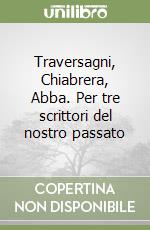 unilibro

Traversagni, Chiabrera, Abba. Per tre scrittori del nostro passato

COPERTINA NON DISPONIBILE